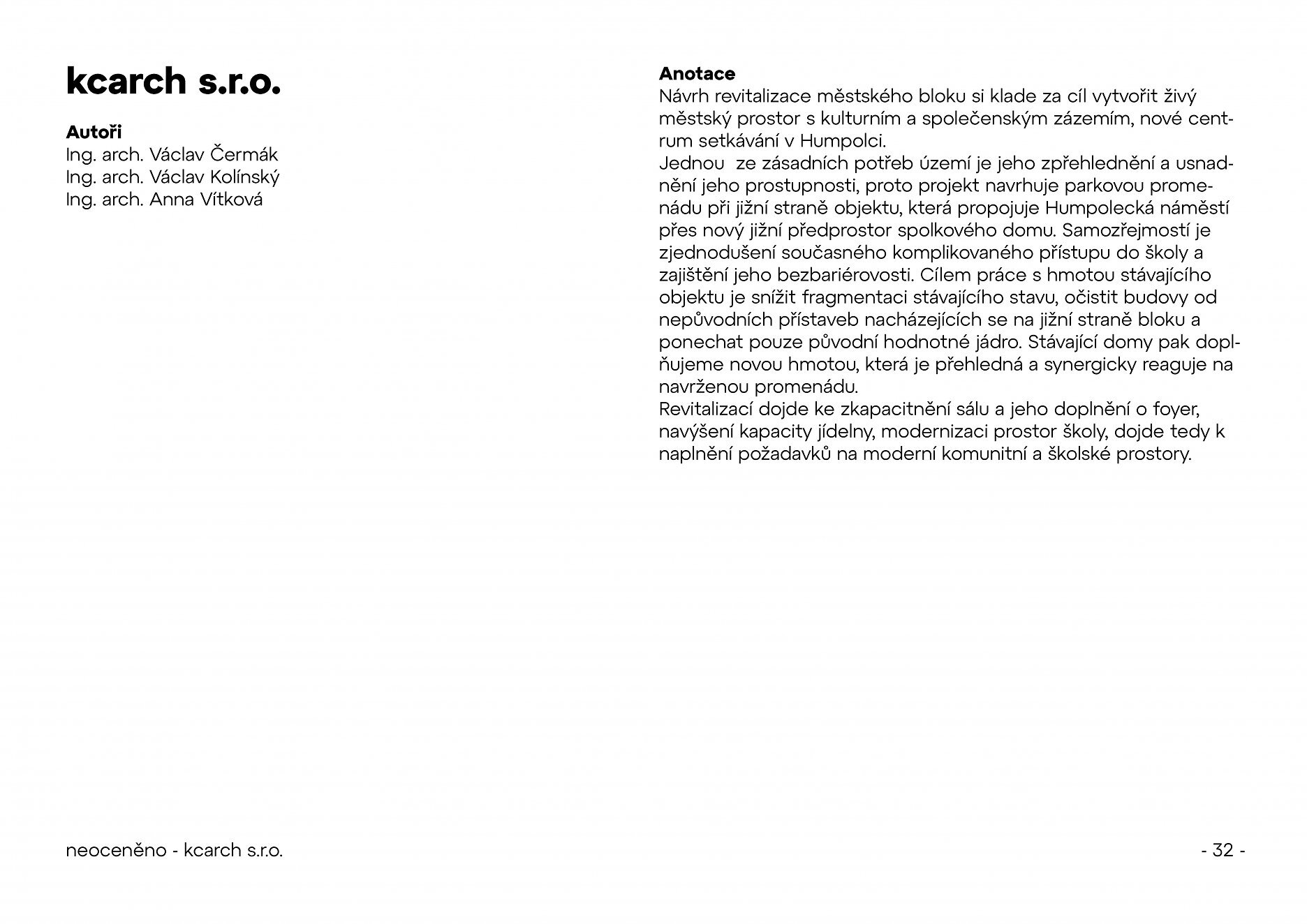 kcarch s.r.o.

Autoři
Ing. arch. Václav Čermák
Ing. arch. Václav Kolínský
Ing. arch. Anna Vítková

Anotace
Návrh revitalizace městského bloku si klade za cíl vytvořit živý městský prostor s kulturním a společenským zázemím, nové centrum setkávání v Humpolci.
Jednou ze zásadních potřeb území je jeho zpřehlednění a usnadnění jeho prostupnosti, proto projekt navrhuje parkovou promenádu při jižní straně objektu, která propojuje Humpolecká náměstí přes nový jižní předprostor spolkového domu. Samozřejmostí je zjednodušení současného komplikovaného přístupu do školy a zajištění jeho bezbariérovosti. Cílem práce s hmotou stávajícího objektu je snížit fragmentaci stávajícího stavu, očistit budovy od nepůvodních přístaveb nacházejících se na jižní straně bloku a ponechat pouze původní hodnotné jádro. Stávající domy pak doplňujeme novou hmotou, která je přehledná a synergicky reaguje na navrženou promenádu.
Revitalizací dojde ke zkapacitnění sálu a jeho doplnění o foyer, navýšení kapacity jídelny, modernizaci prostor školy, dojde tedy k naplnění požadavků na moderní komunitní a školské prostory.

neoceněno - kcarch s.r.o.

- 32 -